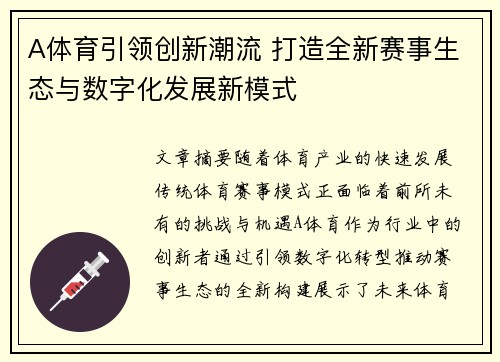 A体育引领创新潮流 打造全新赛事生态与数字化发展新模式

文章摘要随着体育产业的快速发展传统体育赛事模式正面临着前所未有的挑战与机遇A体育作为行业中的创新者通过引领数字化转型推动赛事生态的全新构建展示了未来体育